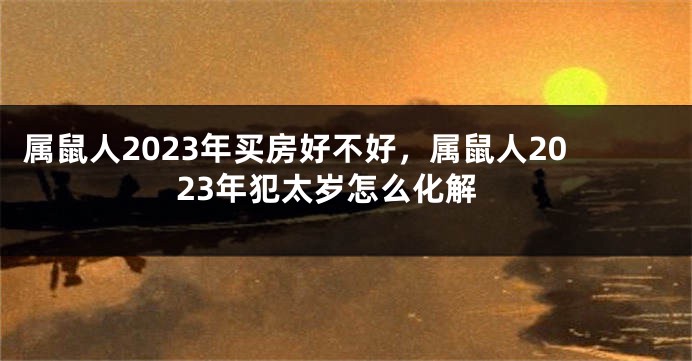 属鼠人2023年买房好不好，属鼠人2023年犯太岁怎么化解